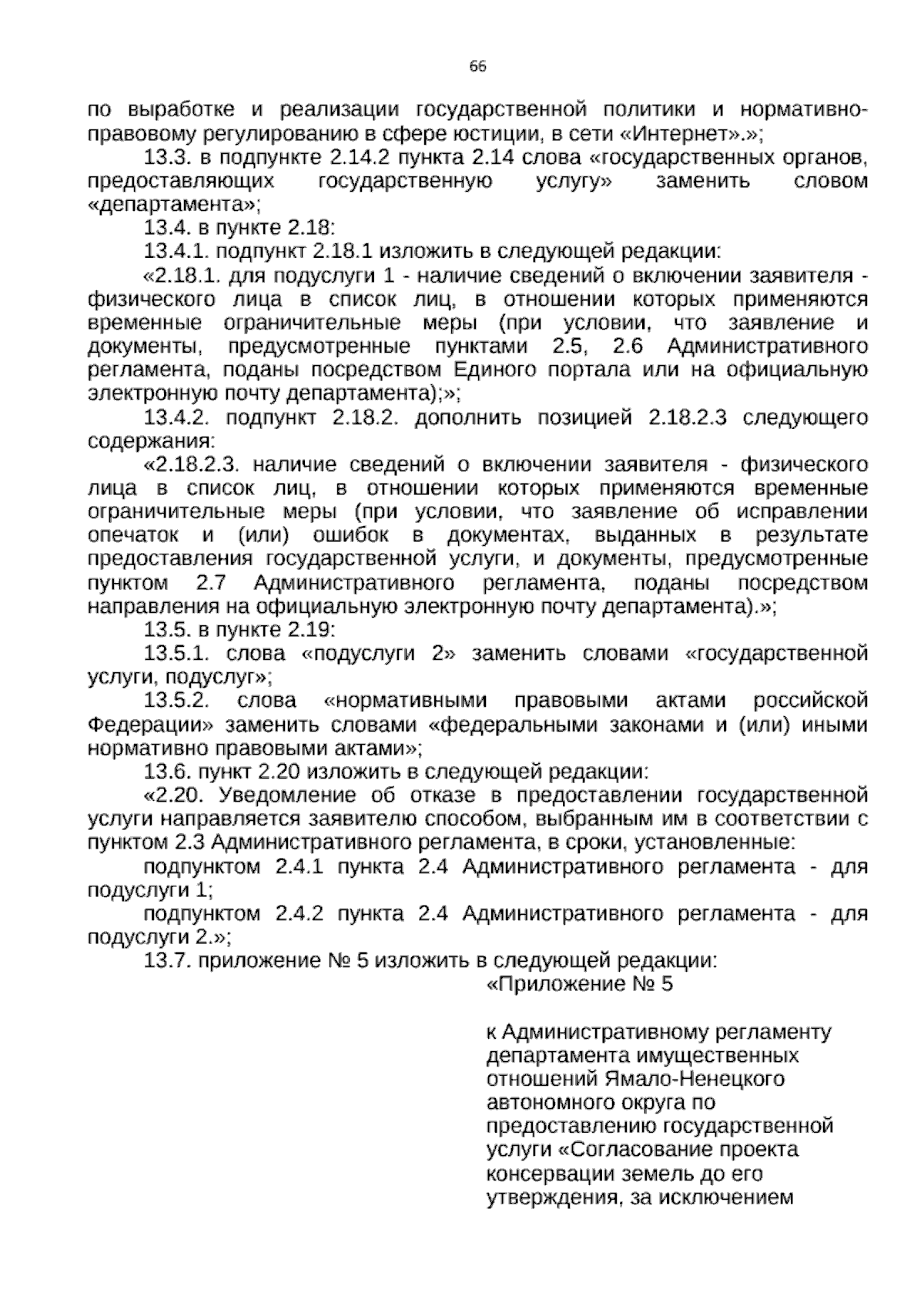 66

по выработке и реализации государственной политики и нормативно-правовому регулированию в сфере юстиции, в сети «Интернет».»;

13.3. в подпункте 2.14.2 пункта 2.14 слова «государственных органов, предоставляющих государственную услугу» заменить словом «департамента»;

13.4. в пункте 2.18:

13.4.1. подпункт 2.18.1 изложить в следующей редакции:

«2.18.1. для подуслуги 1 - наличие сведений о включении заявителя - физического лица в список лиц, в отношении которых применяются временные ограничительные меры (при условии, что заявление и документы, предусмотренные пунктами 2.5, 2.6 Административного регламента, поданы посредством Единого портала или на официальную электронную почту департамента);»;

13.4.2. подпункт 2.18.2. дополнить позицией 2.18.2.3 следующего содержания:

«2.18.2.3. наличие сведений о включении заявителя - физического лица в список лиц, в отношении которых применяются временные ограничительные меры (при условии, что заявление об исправлении опечаток и (или) ошибок в документах, выданных в результате предоставления государственной услуги, и документы, предусмотренные пунктом 2.7 Административного регламента, поданы посредством направления на официальную электронную почту департамента).»;

13.5. в пункте 2.19:

13.5.1. слова «подуслуги 2» заменить словами «государственной услуги, подуслуг»;

13.5.2. слова «нормативными правовыми актами российской Федерации» заменить словами «федеральными законами и (или) иными нормативно правовыми актами»;

13.6. пункт 2.20 изложить в следующей редакции:

«2.20. Уведомление об отказе в предоставлении государственной услуги направляется заявителю способом, выбранным им в соответствии с пунктом 2.3 Административного регламента, в сроки, установленные:

подпунктом 2.4.1 пункта 2.4 Административного регламента - для подуслуги 1;

подпунктом 2.4.2 пункта 2.4 Административного регламента - для подуслуги 2.»;

13.7. приложение № 5 изложить в следующей редакции:

«Приложение № 5

к Административному регламенту департамента имущественных отношений Ямало-Ненецкого автономного округа по предоставлению государственной услуги «Согласование проекта консервации земель до его утверждения, за исключением